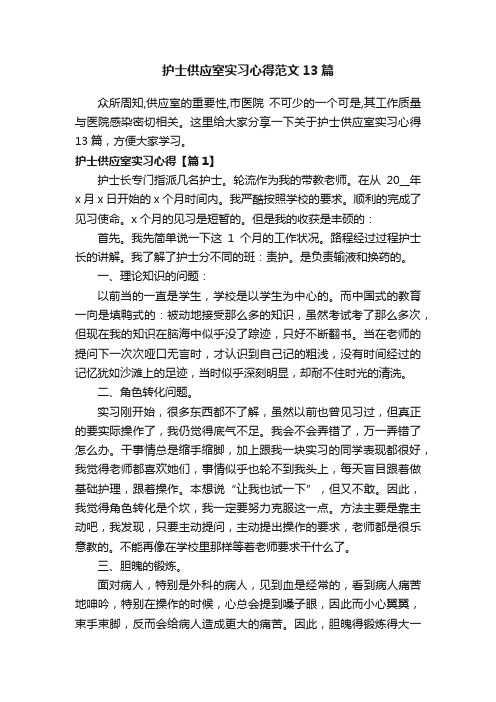 护士供应室实习心得范文13篇

众所周知,供应室的重要性,市医院 不可少的一个可是,其工作质量与医院感染密切相关。这里给大家分享一下关于护士供应室实习心得13篇，方便大家学习。

护士供应室实习心得【篇1】

护士长专门指派几名护士。轮流作为我的带教老师。在从 20__年x月x日开始的x个月时间内。我严酷按照学校的要求。顺利的完成了见习使命。x个月的见习是短暂的。但是我的收获是丰硕的：

首先。我先简单说一下这 1 个月的工作状况。路程经过过程护士长的讲解。我了解了护士分不同的班：责护。是负责输液和换药的。

一、理论知识的问题：

以前当的一直是学生，学校是以学生为中心的。而中国式的教育一向是填鸭式的：被动地接受那么多的知识，虽然考试考了那么多次，但现在我的知识在脑海中似乎没了踪迹，只好不断翻书。当在老师的提问下一次次哑口无言时，才认识到自己记的粗浅，没有时间经过的记忆犹如沙滩上的足迹，当时似乎深刻明显，却耐不住时光的清洗。

二、角色转化问题。

实习刚开始，很多东西都不了解，虽然以前也曾见习过，但真正的要实际操作了，我仍觉得底气不足。我会不会弄错了，万一弄错了怎么办。干事情总是缩手缩脚，加上跟我一块实习的同学表现都很好，我觉得老师都喜欢她们，事情似乎也轮不到我头上，每天盲目跟着做基础护理，跟着操作。本想说“让我也试一下”，但又不敢。因此，我觉得角色转化是个坎，我一定要努力克服这一点。方法主要是靠主动吧，我发现，只要主动提问，主动提出操作的要求，老师都是很乐意教的。不能再像在学校里那样等着老师要求干什么了。

三、胆魄的锻炼。

面对病人，特别是外科的病人，见到血是经常的，看到病人痛苦地呻吟，特别在操作的时候，心总会提到嗓子眼，因此而小心翼翼，束手束脚，反而会给病人造成更大的痛苦。因此，胆魄得锻炼得大一